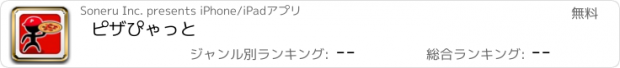 Soneru Inc. presents iPhone/iPadアプリ

無料

ピザぴゃっと

ジャンル別ランキング: --

総合ランキング: --